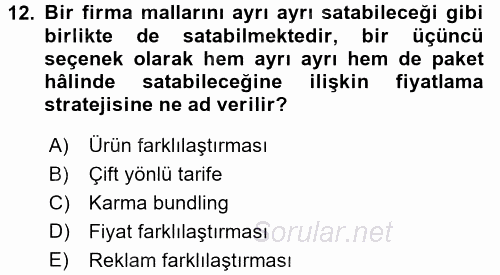 12. Bir firma mallarını ayrı ayrı satabileceği gibi birlikte de satabilmektedir, bir üçüncü seçenek olarak hem ayrı ayrı hem de paket hâlinde satabileceğine ilişkin fiyatlama stratejisine ne ad verilir?

A) Ürün farklılaştırması
B) Çift yönlü tarife
C) Karma bundling
D) Fiyat farklılaştırması
E) Reklam farklılaştırması

Sorular.net